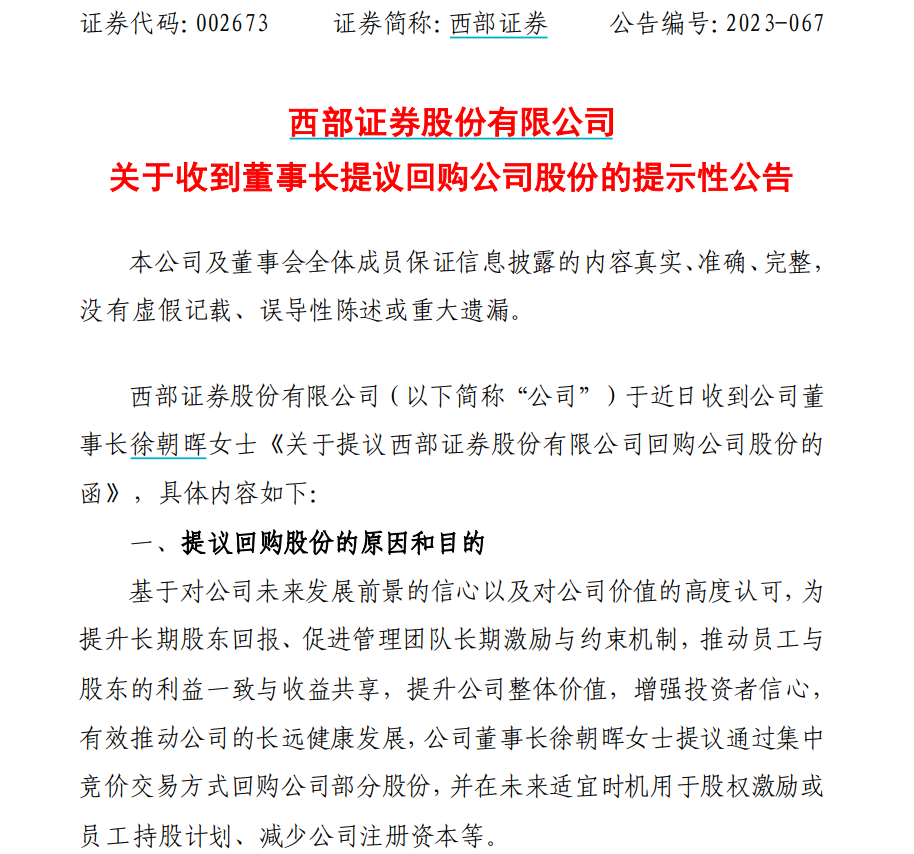 证券代码：002673　　证券简称：西部证券　　公告编号：2023-067

西部证券股份有限公司
关于收到董事长提议回购公司股份的提示性公告

本公司及董事会全体成员保证信息披露的内容真实、准确、完整，没有虚假记载、误导性陈述或重大遗漏。

西部证券股份有限公司（以下简称“公司”）于近日收到公司董事长徐朝晖女士《关于提议西部证券股份有限公司回购公司股份的函》，具体内容如下：

一、提议回购股份的原因和目的

基于对公司未来发展前景的信心以及对公司价值的高度认可，为提升长期股东回报、促进管理团队长期激励与约束机制，推动员工与股东的利益一致与收益共享，提升公司整体价值，增强投资者信心，有效推动公司的长远健康发展，公司董事长徐朝晖女士提议通过集中竞价交易方式回购公司部分股份，并在未来适宜时机用于股权激励或员工持股计划、减少公司注册资本等。